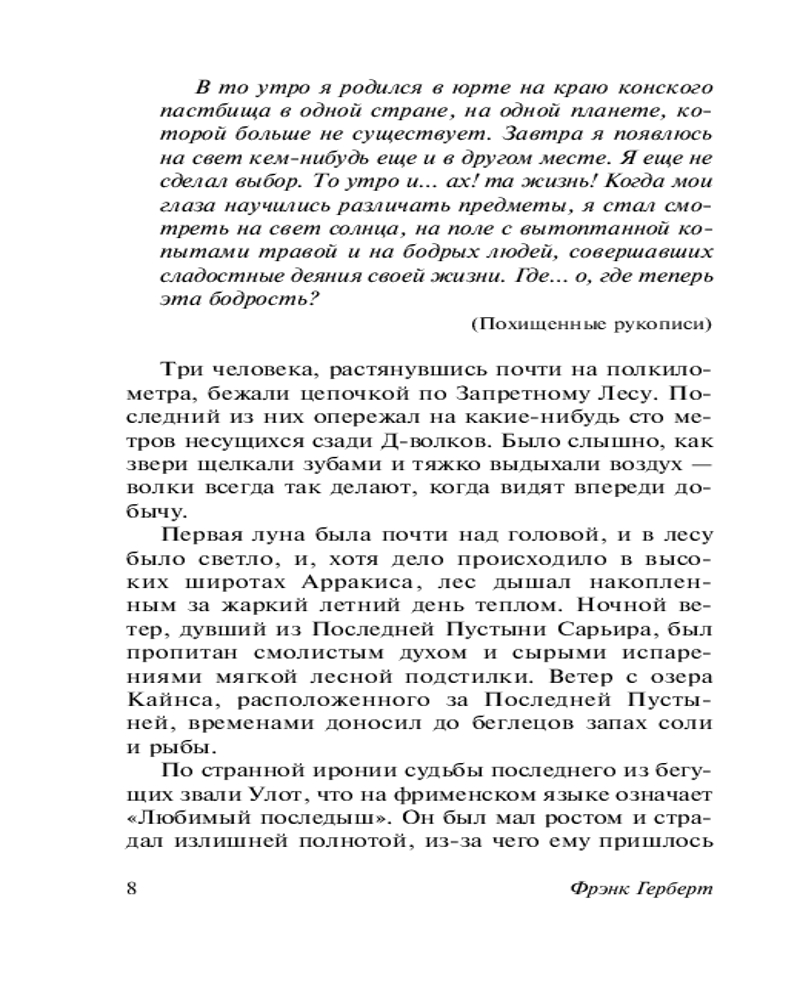 В то утро я родился в юрте на краю конского пастбища в одной стране, на одной планете, которой больше не существует. Завтра я появлюсь на свет кем-нибудь еще и в другом месте. Я еще не сделал выбор. То утро и... ах! та жизнь! Когда мои глаза научились различать предметы, я стал смотреть на свет солнца, на поле с вытоптанной копытами травой и на бодрых людей, совершавших сладостные деяния своей жизни. Где... о, где теперь эта бодрость?

(Похищенные рукописи)

Три человека, растянувшись почти на полкилометра, бежали цепочкой по Запретному Лесу. Последний из них опережал на какие-нибудь сто метров несущихся сзади Д-волков. Было слышно, как звери щелкали зубами и тяжко выдыхали воздух — волки всегда так делают, когда видят впереди добычу.

Первая луна была почти над головой, и в лесу было светло, и, хотя дело происходило в высоких широтах Арракиса, лес дышал накопленным за жаркий летний день теплом. Ночной ветер, дувший из Последней Пустыни Сарьира, был пропитан смолистым духом и сырыми испарениями мягкой лесной подстилки. Ветер с озера Кайнса, расположенного за Последней Пустыней, временами доносил до беглецов запах соли и рыбы.

По странной иронии судьбы последнего из бегущих звали Улот, что на фрименском языке означает «Любимый последыш». Он был мал ростом и страдал излишней полнотой, из-за чего ему пришлось

8

Фрэнк Герберт